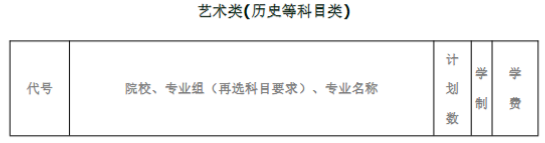 艺术类(历史等科目类)

| 代号 | 院校、专业组（再选科目要求）、专业名称 | 计划数 | 学制 | 学费 |
|---|---|---|---|---|